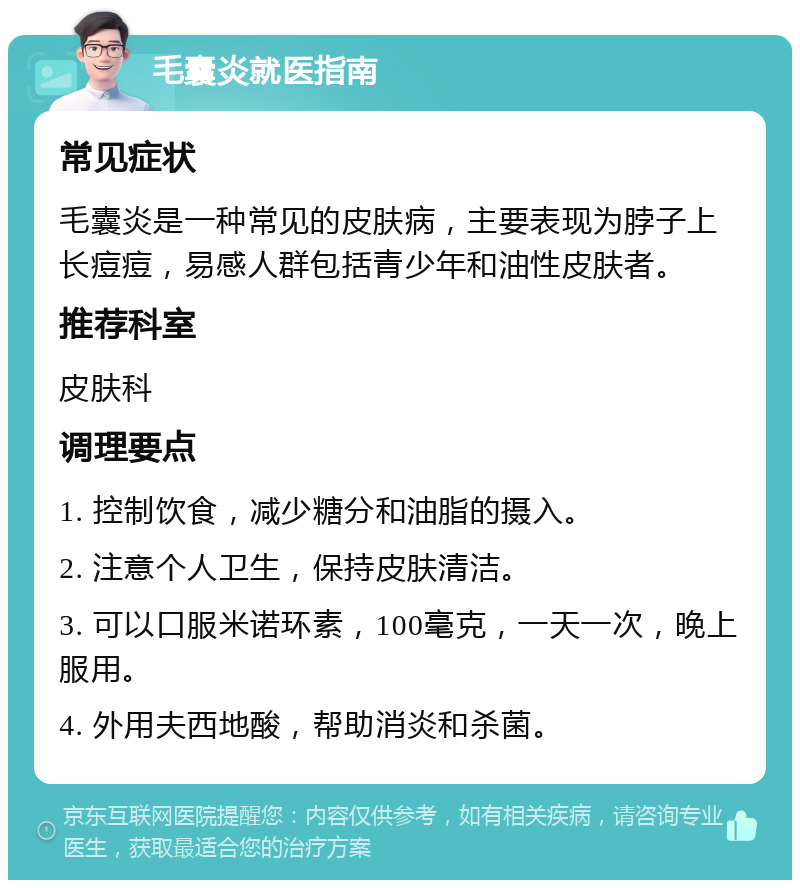 毛囊炎就医指南

常见症状

毛囊炎是一种常见的皮肤病，主要表现为脖子上长痘痘，易感人群包括青少年和油性皮肤者。

推荐科室

皮肤科

调理要点

1. 控制饮食，减少糖分和油脂的摄入。

2. 注意个人卫生，保持皮肤清洁。

3. 可以口服米诺环素，100毫克，一天一次，晚上服用。

4. 外用夫西地酸，帮助消炎和杀菌。

京东互联网医院提醒您：内容仅供参考，如有相关疾病，请咨询专业医生，获取最适合您的治疗方案